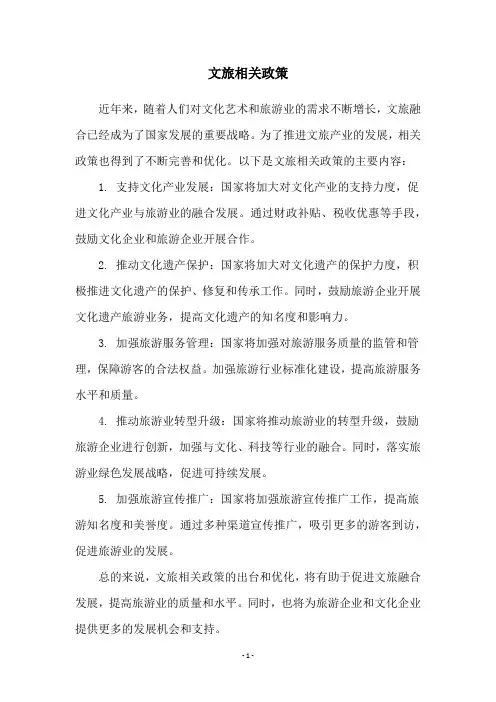 文旅相关政策

近年来，随着人们对文化艺术和旅游业的需求不断增长，文旅融合已经成为了国家发展的重要战略。为了推进文旅产业的发展，相关政策也得到了不断完善和优化。以下是文旅相关政策的主要内容：

1. 支持文化产业发展：国家将加大对文化产业的支持力度，促进文化产业与旅游业的融合发展。通过财政补贴、税收优惠等手段，鼓励文化企业和旅游企业开展合作。

2. 推动文化遗产保护：国家将加大对文化遗产的保护力度，积极推进文化遗产的保护、修复和传承工作。同时，鼓励旅游企业开展文化遗产旅游业务，提高文化遗产的知名度和影响力。

3. 加强旅游服务管理：国家将加强对旅游服务质量的监管和管理，保障游客的合法权益。加强旅游行业标准化建设，提高旅游服务水平和质量。

4. 推动旅游业转型升级：国家将推动旅游业的转型升级，鼓励旅游企业进行创新，加强与文化、科技等行业的融合。同时，落实旅游业绿色发展战略，促进可持续发展。

5. 加强旅游宣传推广：国家将加强旅游宣传推广工作，提高旅游知名度和美誉度。通过多种渠道宣传推广，吸引更多的游客到访，促进旅游业的发展。

总的来说，文旅相关政策的出台和优化，将有助于促进文旅融合发展，提高旅游业的质量和水平。同时，也将为旅游企业和文化企业提供更多的发展机会和支持。

- 1 -